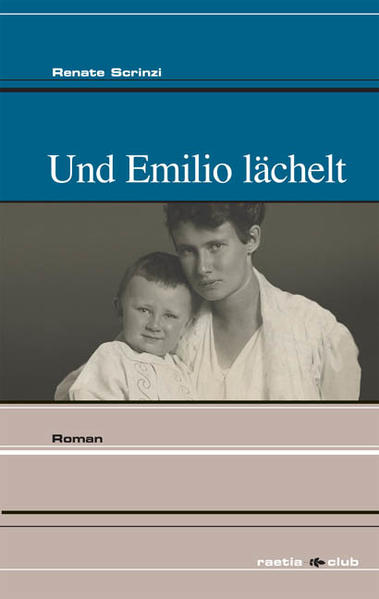 Renate Scrinzi

Und Emilio lächelt

Roman

raetia club